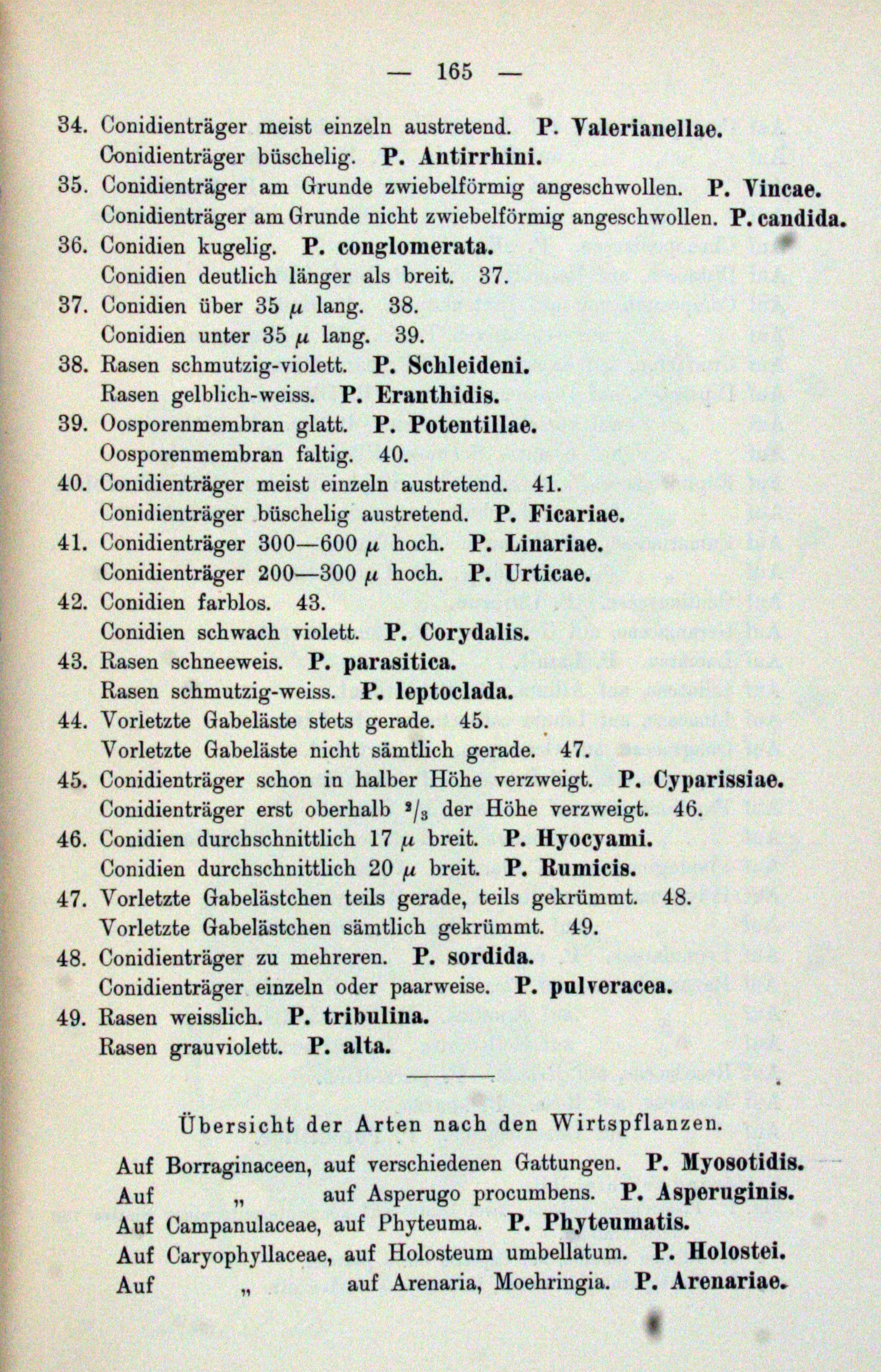 — 165 —

34. Conidienträger meist einzeln austretend. P. Valerianellae.
Conidienträger büschelig. P. Antirrhini.
35. Conidienträger am Grunde zwiebelförmig angeschwollen. P. Vincae.
Conidienträger am Grunde nicht zwiebelförmig angeschwollen. P. candida.
36. Conidien kugelig. P. conglomerata.
Conidien deutlich länger als breit. 37.
37. Conidien über 35 $\mu$ lang. 38.
Conidien unter 35 $\mu$ lang. 39.
38. Rasen schmutzig-violett. P. Schleideni.
Rasen gelblich-weiss. P. Eranthidis.
39. Oosporenmembran glatt. P. Potentillae.
Oosporenmembran faltig. 40.
40. Conidienträger meist einzeln austretend. 41.
Conidienträger büschelig austretend. P. Ficariae.
41. Conidienträger 300—600 $\mu$ hoch. P. Linariae.
Conidienträger 200—300 $\mu$ hoch. P. Urticae.
42. Conidien farblos. 43.
Conidien schwach violett. P. Corydalis.
43. Rasen schneeweis. P. parasitica.
Rasen schmutzig-weiss. P. leptoclada.
44. Vorletzte Gabeläste stets gerade. 45.
Vorletzte Gabeläste nicht sämtlich gerade. 47.
45. Conidienträger schon in halber Höhe verzweigt. P. Cyparissiae.
Conidienträger erst oberhalb $^2/_3$ der Höhe verzweigt. 46.
46. Conidien durchschnittlich 17 $\mu$ breit. P. Hyocyami.
Conidien durchschnittlich 20 $\mu$ breit. P. Rumicis.
47. Vorletzte Gabelästchen teils gerade, teils gekrümmt. 48.
Vorletzte Gabelästchen sämtlich gekrümmt. 49.
48. Conidienträger zu mehreren. P. sordida.
Conidienträger einzeln oder paarweise. P. pulveracea.
49. Rasen weisslich. P. tribulina.
Rasen grauviolett. P. alta.

Übersicht der Arten nach den Wirtspflanzen.

Auf Borraginaceen, auf verschiedenen Gattungen. P. Myosotidis.
Auf „ auf Asperugo procumbens. P. Asperuginis.
Auf Campanulaceae, auf Phyteuma. P. Phyteumatis.
Auf Caryophyllaceae, auf Holosteum umbellatum. P. Holostei.
Auf „ auf Arenaria, Moehringia. P. Arenariae.